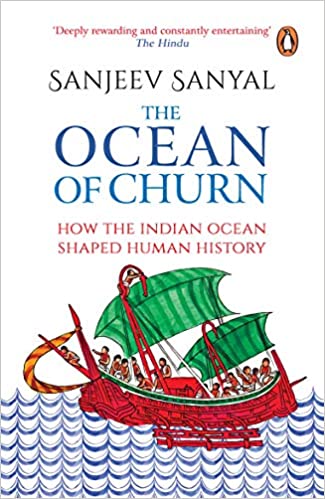 'Deeply rewarding and constantly entertaining'
The Hindu

SANJEEV SANYAL

THE
OCEAN
OF CHURN

HOW THE INDIAN OCEAN
SHAPED HUMAN HISTORY